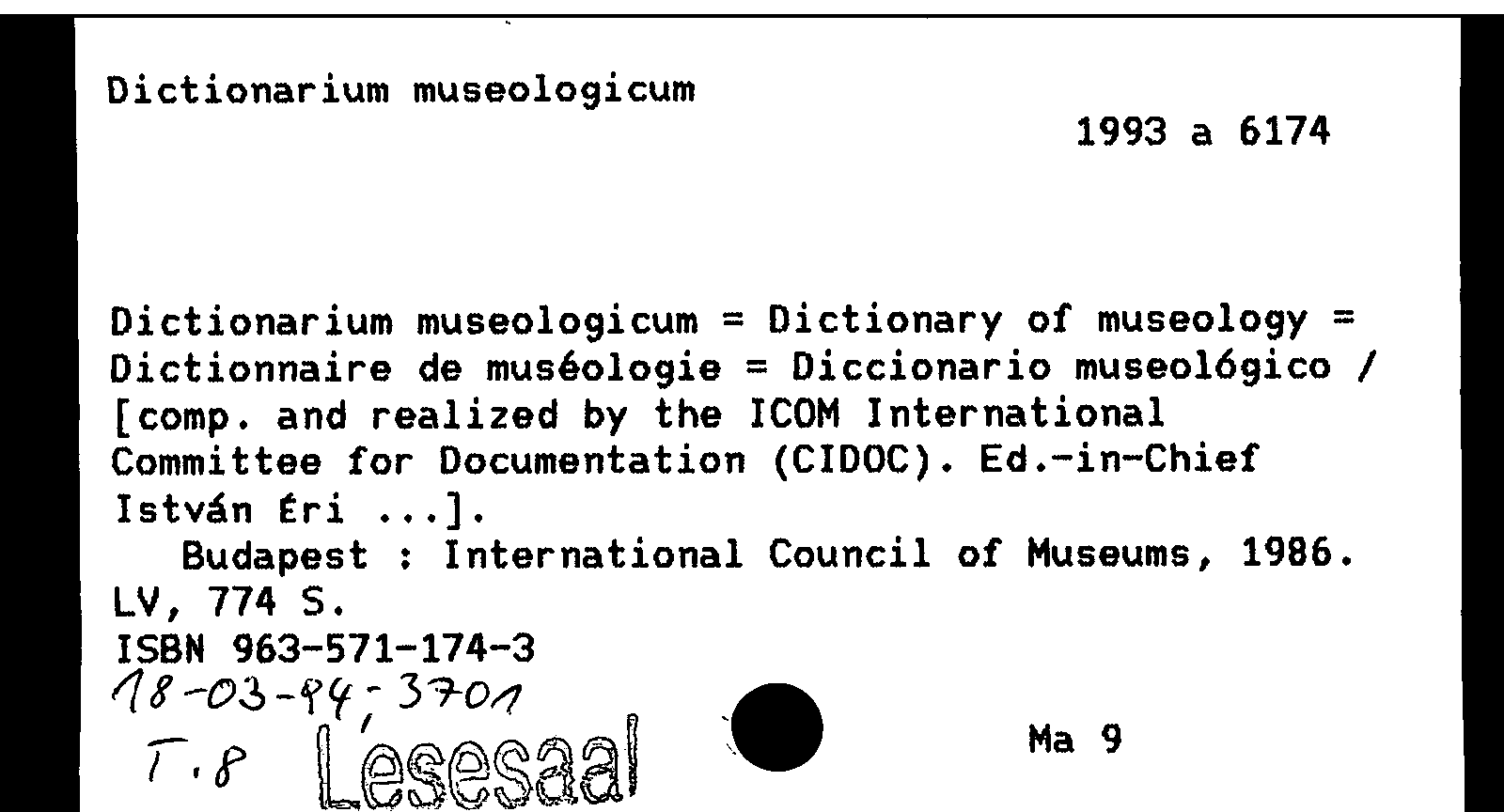 Dictionarium museologicum

1993 a 6174

Dictionarium museologicum = Dictionary of museology = Dictionnaire de muséologie = Diccionario museológico / [comp. and realized by the ICOM International Committee for Documentation (CIDOC). Ed.-in-Chief István Éri ...].

Budapest : International Council of Museums, 1986. LV, 774 S.

ISBN 963-571-174-3

18-03-94; 3701

T.8 Lesesaal

Ma 9